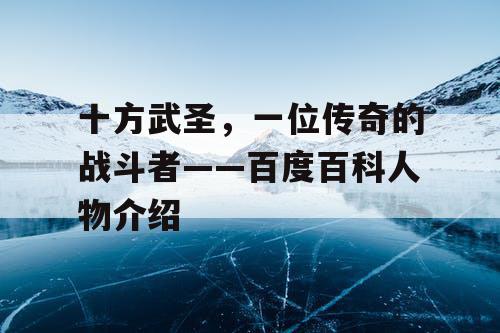 十方武圣，一位传奇的战斗者——百度百科人物介绍